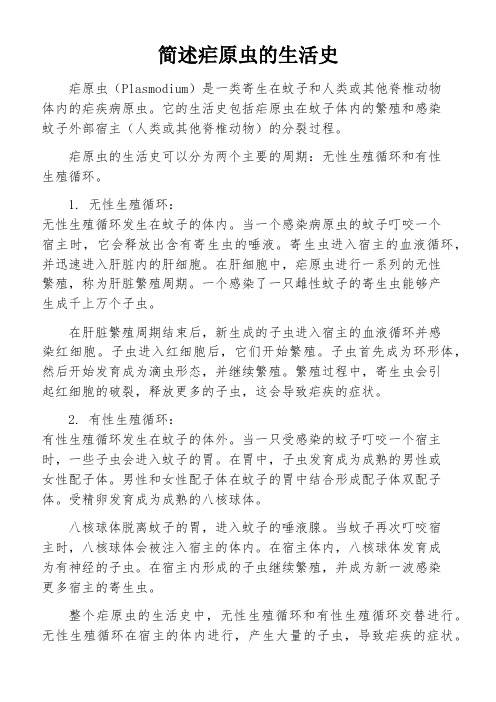 简述疟原虫的生活史

疟原虫（Plasmodium）是一类寄生在蚊子和人类或其他脊椎动物体内的疟疾病原虫。它的生活史包括疟原虫在蚊子体内的繁殖和感染蚊子外部宿主（人类或其他脊椎动物）的分裂过程。

疟原虫的生活史可以分为两个主要的周期：无性生殖循环和有性生殖循环。

1. 无性生殖循环：
无性生殖循环发生在蚊子的体内。当一个感染病原虫的蚊子叮咬一个宿主时，它会释放出含有寄生虫的唾液。寄生虫进入宿主的血液循环，并迅速进入肝脏内的肝细胞。在肝细胞中，疟原虫进行一系列的无性繁殖，称为肝脏繁殖周期。一个感染了一只雌性蚊子的寄生虫能够产生成千上万个子虫。

在肝脏繁殖周期结束后，新生成的子虫进入宿主的血液循环并感染红细胞。子虫进入红细胞后，它们开始繁殖。子虫首先成为环形体，然后开始发育成为滴虫形态，并继续繁殖。繁殖过程中，寄生虫会引起红细胞的破裂，释放更多的子虫，这会导致疟疾的症状。

2. 有性生殖循环：
有性生殖循环发生在蚊子的体外。当一只受感染的蚊子叮咬一个宿主时，一些子虫会进入蚊子的胃。在胃中，子虫发育成为成熟的男性或女性配子体。男性和女性配子体在蚊子的胃中结合形成配子体双配子体。受精卵发育成为成熟的八核球体。

八核球体脱离蚊子的胃，进入蚊子的唾液腺。当蚊子再次叮咬宿主时，八核球体会被注入宿主的体内。在宿主体内，八核球体发育成为有神经的子虫。在宿主内形成的子虫继续繁殖，并成为新一波感染更多宿主的寄生虫。

整个疟原虫的生活史中，无性生殖循环和有性生殖循环交替进行。无性生殖循环在宿主的体内进行，产生大量的子虫，导致疟疾的症状。